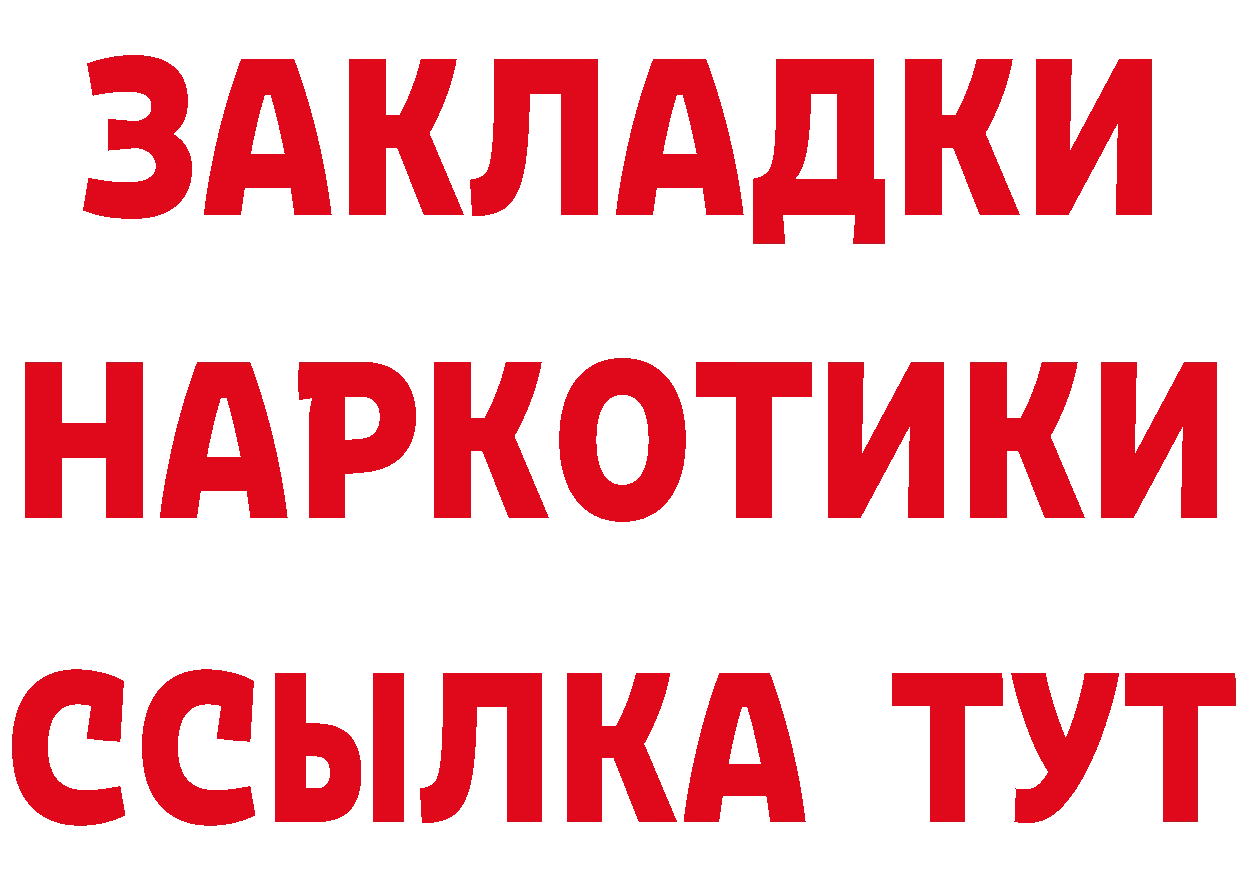 ЗАКЛАДКИ
НАРКОТИКИ
ССЫЛКА ТУТ